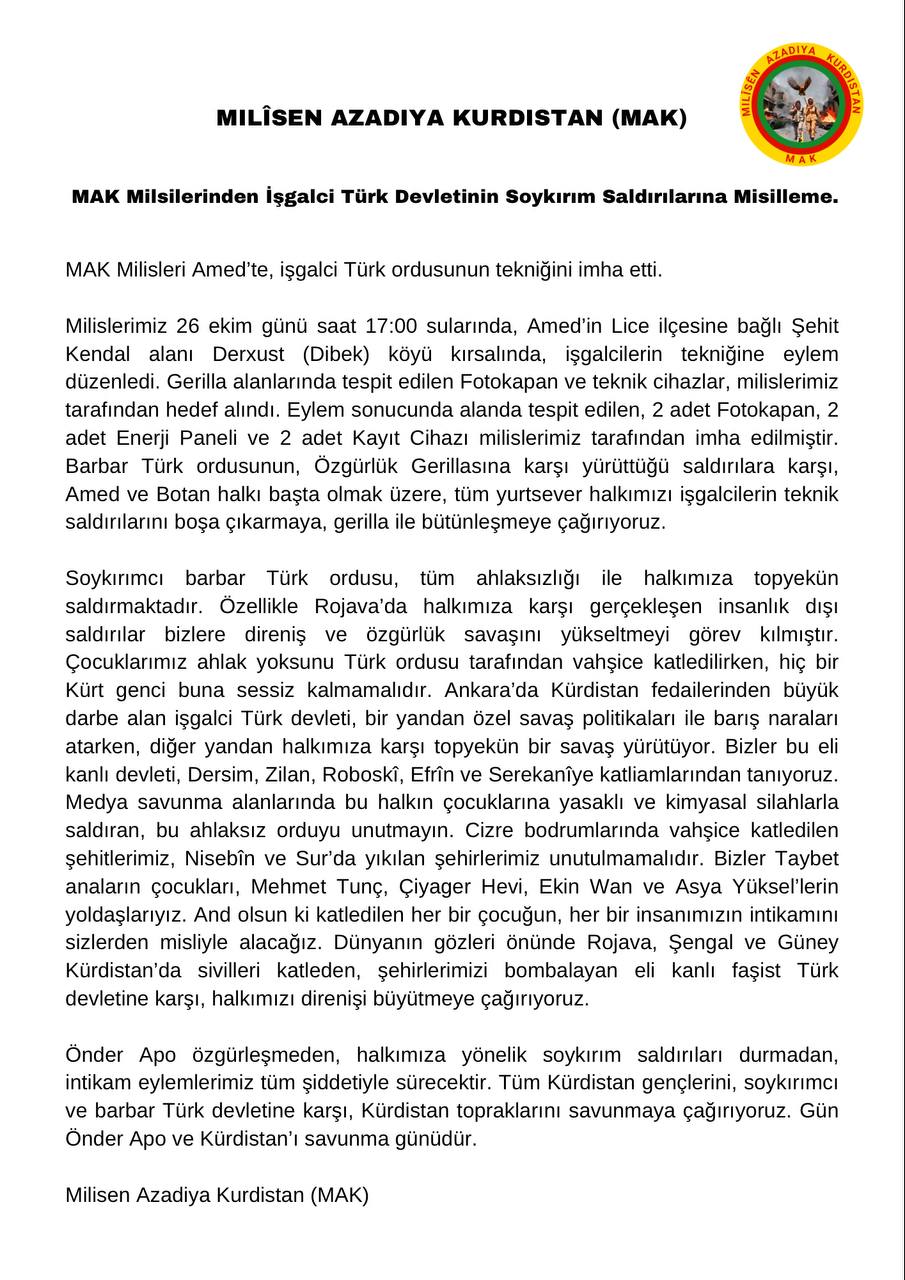 MILÎSEN AZADIYA KURDISTAN (MAK)

MILÎSEN AZADIYA KURDISTAN
MAK

MAK Milsilerinden İşgalci Türk Devletinin Soykırım Saldırılarına Misilleme.

MAK Milisleri Amed'te, işgalci Türk ordusunun tekniğini imha etti.

Milislerimiz 26 ekim günü saat 17:00 sularında, Amed'in Lice ilçesine bağlı Şehit Kendal alanı Derxust (Dibek) köyü kırsalında, işgalcilerin tekniğine eylem düzenledi. Gerilla alanlarında tespit edilen Fotokapan ve teknik cihazlar, milislerimiz tarafından hedef alındı. Eylem sonucunda alanda tespit edilen, 2 adet Fotokapan, 2 adet Enerji Paneli ve 2 adet Kayıt Cihazı milislerimiz tarafından imha edilmiştir. Barbar Türk ordusunun, Özgürlük Gerillasına karşı yürüttüğü saldırılara karşı, Amed ve Botan halkı başta olmak üzere, tüm yurtsever halkımızı işgalcilerin teknik saldırılarını boşa çıkarmaya, gerilla ile bütünleşmeye çağırıyoruz.

Soykırımcı barbar Türk ordusu, tüm ahlaksızlığı ile halkımıza topyekün saldırmaktadır. Özellikle Rojava'da halkımıza karşı gerçekleşen insanlık dışı saldırılar bizlere direniş ve özgürlük savaşını yükseltmeyi görev kılmıştır. Çocuklarımız ahlak yoksunu Türk ordusu tarafından vahşice katledilirken, hiç bir Kürt genci buna sessiz kalmamalıdır. Ankara'da Kürdistan fedailerinden büyük darbe alan işgalci Türk devleti, bir yandan özel savaş politikaları ile barış naraları atarken, diğer yandan halkımıza karşı topyekün bir savaş yürütüyor. Bizler bu eli kanlı devleti, Dersim, Zilan, Roboskî, Efrîn ve Serekanîye katliamlarından tanıyoruz. Medya savunma alanlarında bu halkın çocuklarına yasaklı ve kimyasal silahlarla saldıran, bu ahlaksız orduyu unutmayın. Cizre bodrumlarında vahşice katledilen şehitlerimiz, Nisebîn ve Sur'da yıkılan şehirlerimiz unutulmamalıdır. Bizler Taybet anaların çocukları, Mehmet Tunç, Çiyager Hevi, Ekin Wan ve Asya Yüksel'lerin yoldaşlarıyız. And olsun ki katledilen her bir çocuğun, her bir insanımızın intikamını sizlerden misliyle alacağız. Dünyanın gözleri önünde Rojava, Şengal ve Güney Kürdistan'da sivilleri katleden, şehirlerimizi bombalayan eli kanlı faşist Türk devletine karşı, halkımızı direnişi büyütmeye çağırıyoruz.

Önder Apo özgürleşmeden, halkımıza yönelik soykırım saldırıları durmadan, intikam eylemlerimiz tüm şiddetiyle sürecektir. Tüm Kürdistan gençlerini, soykırımcı ve barbar Türk devletine karşı, Kürdistan topraklarını savunmaya çağırıyoruz. Gün Önder Apo ve Kürdistan'ı savunma günüdür.

Milisen Azadiya Kurdistan (MAK)